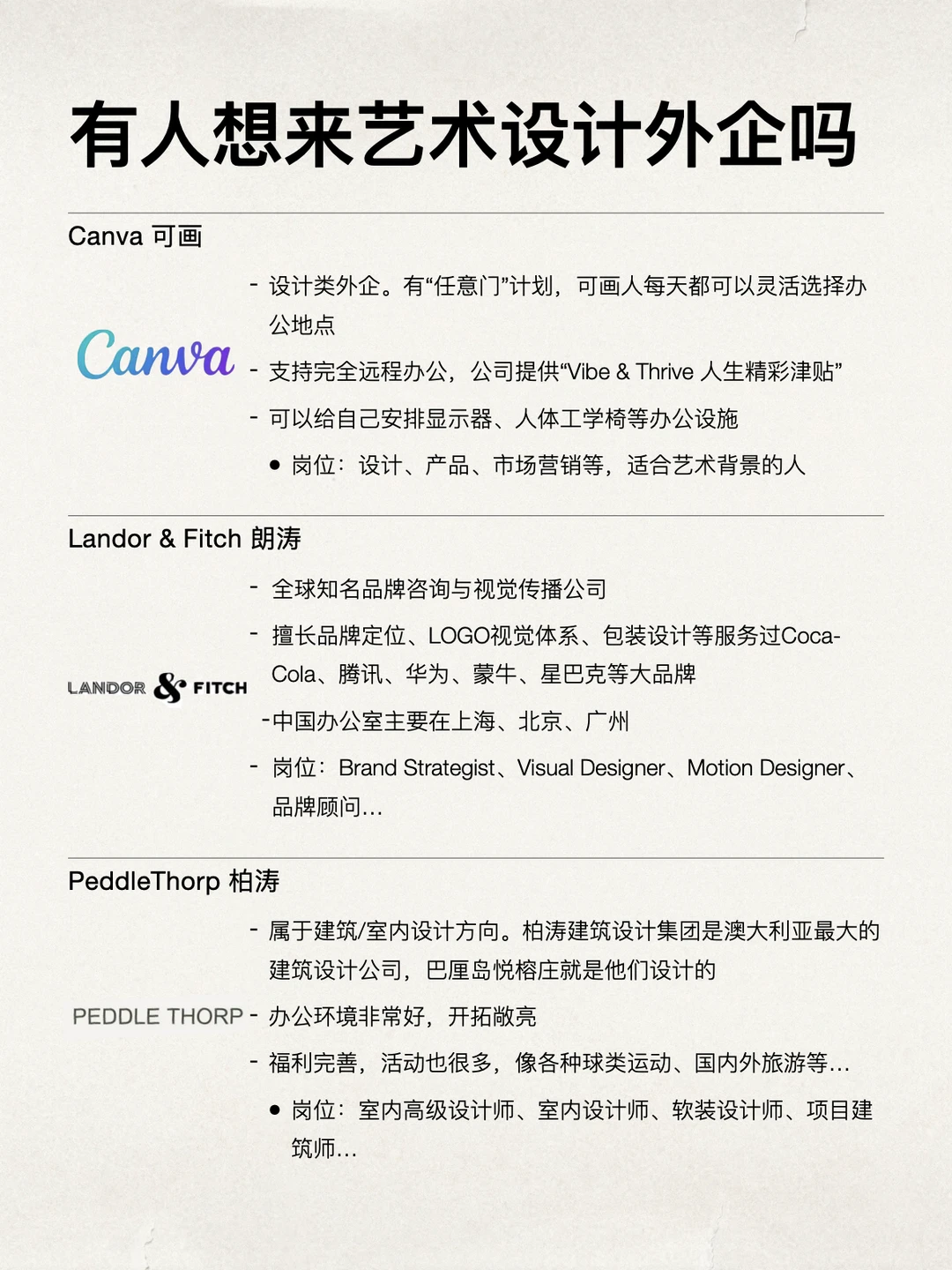 有人想来艺术设计外企吗

Canva 可画

Canva

- 设计类外企。有“任意门”计划，可画人每天都可以灵活选择办公地点

- 支持完全远程办公，公司提供“Vibe & Thrive 人生精彩津贴”

- 可以给自己安排显示器、人体工学椅等办公设施

● 岗位：设计、产品、市场营销等，适合艺术背景的人

Landor & Fitch 朗涛

LANDOR & FITCH

- 全球知名品牌咨询与视觉传播公司

- 擅长品牌定位、LOGO视觉体系、包装设计等服务过Coca-Cola、腾讯、华为、蒙牛、星巴克等大品牌

-中国办公室主要在上海、北京、广州

- 岗位：Brand Strategist、Visual Designer、Motion Designer、品牌顾问...

PeddleThorp 柏涛

PEDDLE THORP

- 属于建筑/室内设计方向。柏涛建筑设计集团是澳大利亚最大的建筑设计公司，巴厘岛悦榕庄就是他们设计的

- 办公环境非常好，开拓敞亮

- 福利完善，活动也很多，像各种球类运动、国内外旅游等...

● 岗位：室内高级设计师、室内设计师、软装设计师、项目建筑师...